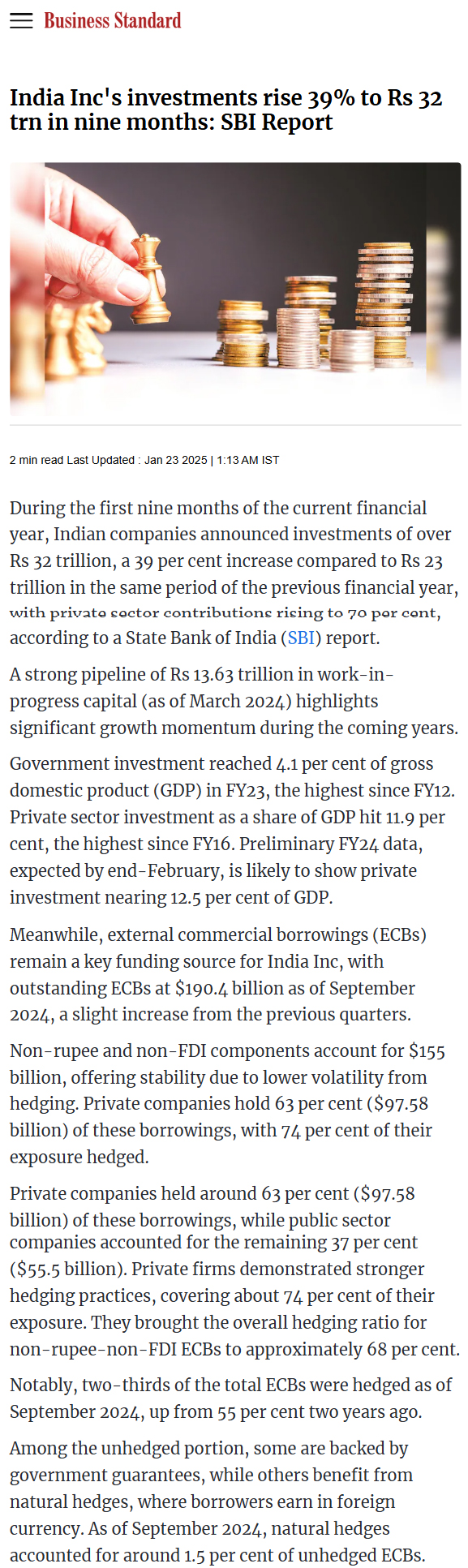 Business Standard

India Inc's investments rise 39% to Rs 32 trn in nine months: SBI Report

2 min read Last Updated : Jan 23 2025 | 1:13 AM IST

During the first nine months of the current financial year, Indian companies announced investments of over Rs 32 trillion, a 39 per cent increase compared to Rs 23 trillion in the same period of the previous financial year, with private sector contributions rising to 70 per cent, according to a State Bank of India (SBI) report.

A strong pipeline of Rs 13.63 trillion in work-in-progress capital (as of March 2024) highlights significant growth momentum during the coming years.

Government investment reached 4.1 per cent of gross domestic product (GDP) in FY23, the highest since FY12. Private sector investment as a share of GDP hit 11.9 per cent, the highest since FY16. Preliminary FY24 data, expected by end-February, is likely to show private investment nearing 12.5 per cent of GDP.

Meanwhile, external commercial borrowings (ECBs) remain a key funding source for India Inc, with outstanding ECBs at $190.4 billion as of September 2024, a slight increase from the previous quarters.

Non-rupee and non-FDI components account for $155 billion, offering stability due to lower volatility from hedging. Private companies hold 63 per cent ($97.58 billion) of these borrowings, with 74 per cent of their exposure hedged.

Private companies held around 63 per cent ($97.58 billion) of these borrowings, while public sector companies accounted for the remaining 37 per cent ($55.5 billion). Private firms demonstrated stronger hedging practices, covering about 74 per cent of their exposure. They brought the overall hedging ratio for non-rupee-non-FDI ECBs to approximately 68 per cent.

Notably, two-thirds of the total ECBs were hedged as of September 2024, up from 55 per cent two years ago.

Among the unhedged portion, some are backed by government guarantees, while others benefit from natural hedges, where borrowers earn in foreign currency. As of September 2024, natural hedges accounted for around 1.5 per cent of unhedged ECBs.